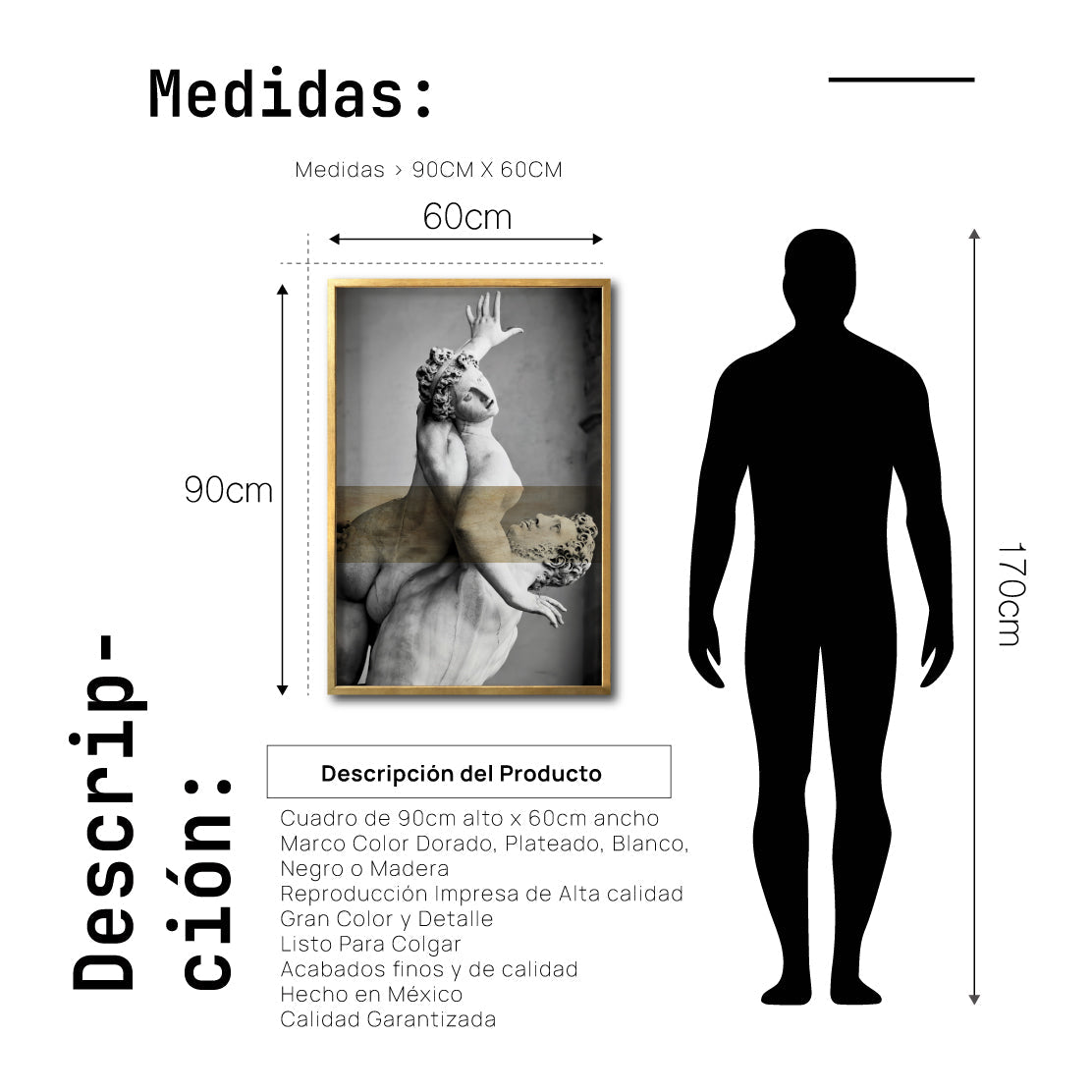 Medidas:

Medidas > 90CM X 60CM

60cm

90cm

170cm

Descripción:

Descripción del Producto

Cuadro de 90cm alto x 60cm ancho
Marco Color Dorado, Plateado, Blanco, Negro o Madera
Reproducción Impresa de Alta calidad
Gran Color y Detalle
Listo Para Colgar
Acabados finos y de calidad
Hecho en México
Calidad Garantizada